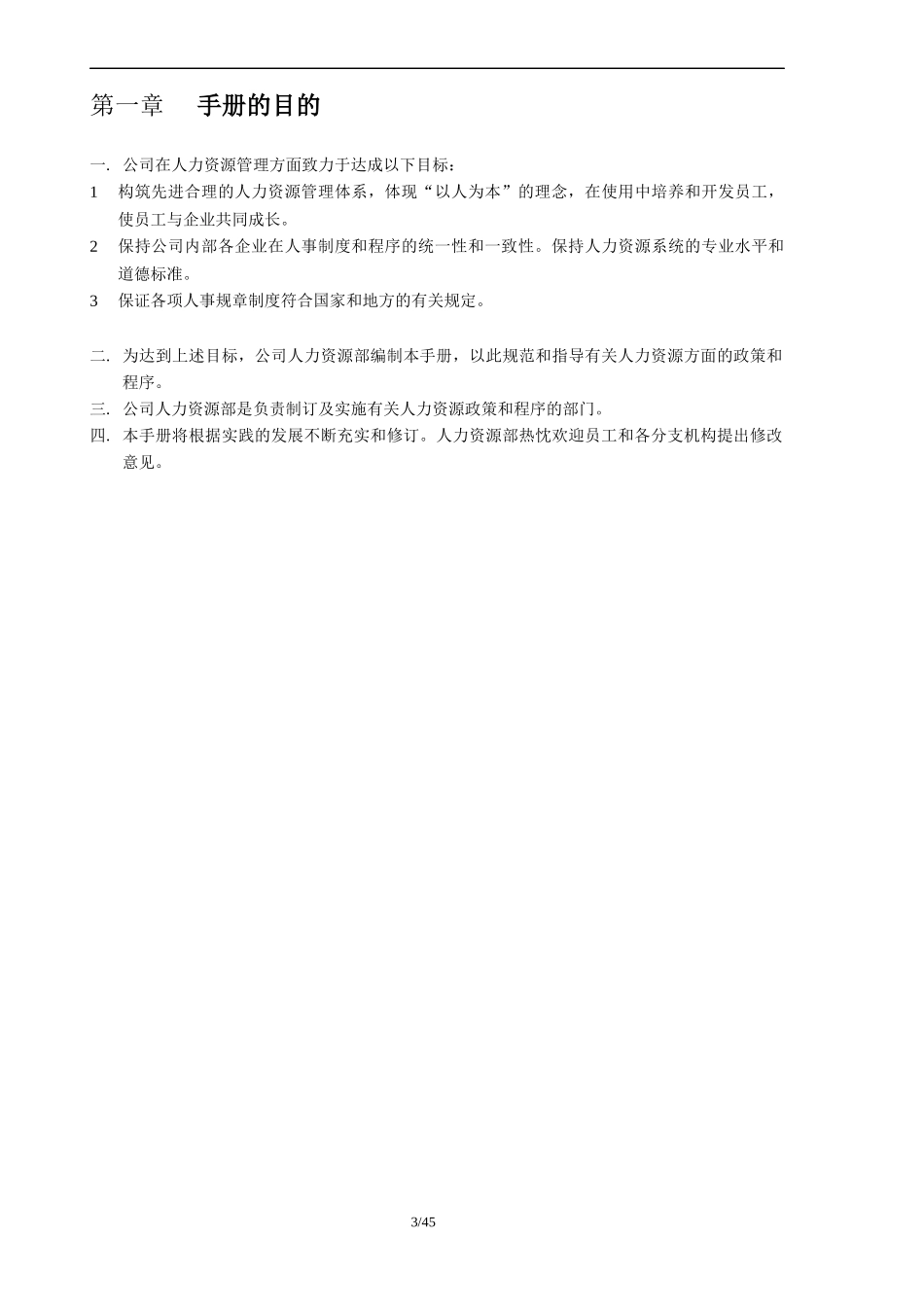 第一章　手册的目的

一.　公司在人力资源管理方面致力于达成以下目标：

1　构筑先进合理的人力资源管理体系，体现“以人为本”的理念，在使用中培养和开发员工，使员工与企业共同成长。

2　保持公司内部各企业在人事制度和程序的统一性和一致性。保持人力资源系统的专业水平和道德标准。

3　保证各项人事规章制度符合国家和地方的有关规定。

二.　为达到上述目标，公司人力资源部编制本手册，以此规范和指导有关人力资源方面的政策和程序。

三.　公司人力资源部是负责制订及实施有关人力资源政策和程序的部门。

四.　本手册将根据实践的发展不断充实和修订。人力资源部热忱欢迎员工和各分支机构提出修改意见。

3/45